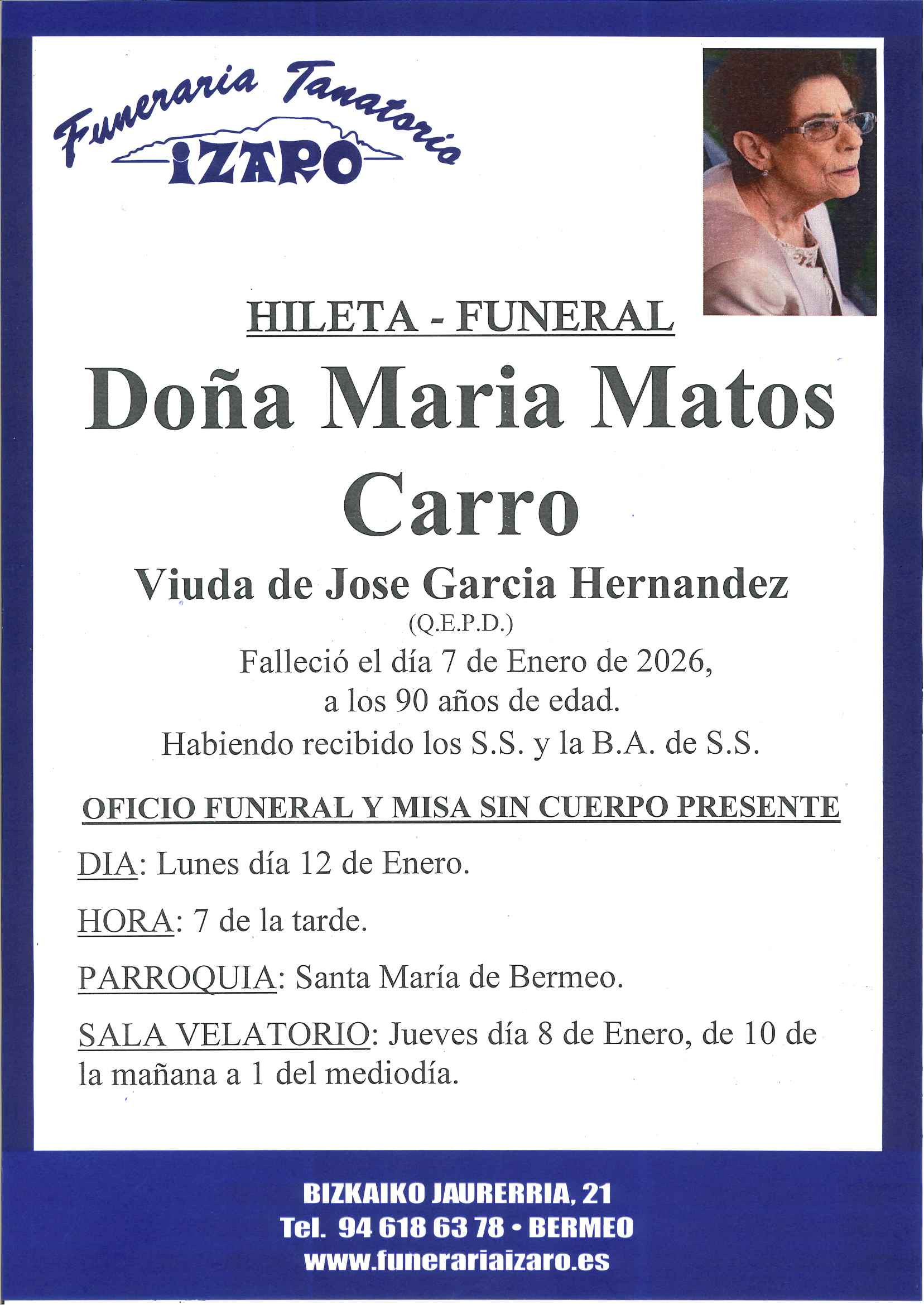 Funeraria Tanatorio
IZARO

HILETA - FUNERAL

Doña Maria Matos Carro

Viuda de Jose Garcia Hernandez
(Q.E.P.D.)
Falleció el día 7 de Enero de 2026,
a los 90 años de edad.
Habiendo recibido los S.S. y la B.A. de S.S.

OFICIO FUNERAL Y MISA SIN CUERPO PRESENTE

DIA: Lunes día 12 de Enero.

HORA: 7 de la tarde.

PARROQUIA: Santa María de Bermeo.

SALA VELATORIO: Jueves día 8 de Enero, de 10 de la mañana a 1 del mediodía.

BIZKAIKO JAURERRIA, 21
Tel. 94 618 63 78 • BERMEO
www.funerariaizaro.es